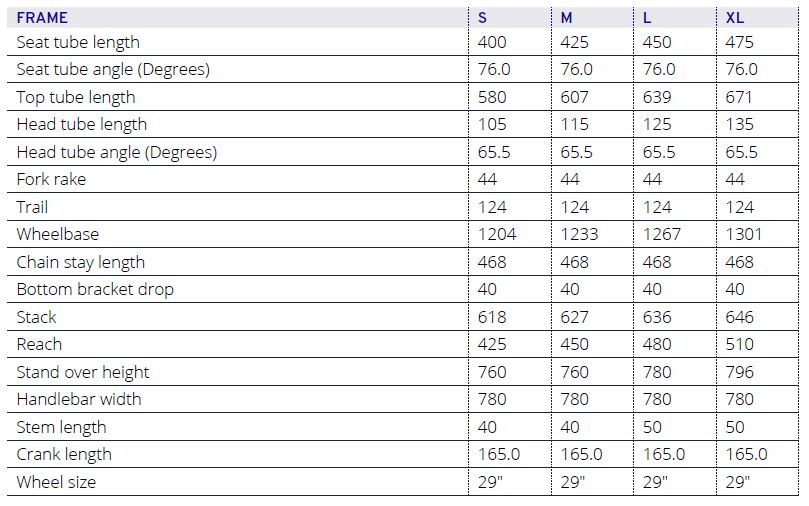 | FRAME | S | M | L | XL |
|---|---|---|---|---|
| Seat tube length | 400 | 425 | 450 | 475 |
| Seat tube angle (Degrees) | 76.0 | 76.0 | 76.0 | 76.0 |
| Top tube length | 580 | 607 | 639 | 671 |
| Head tube length | 105 | 115 | 125 | 135 |
| Head tube angle (Degrees) | 65.5 | 65.5 | 65.5 | 65.5 |
| Fork rake | 44 | 44 | 44 | 44 |
| Trail | 124 | 124 | 124 | 124 |
| Wheelbase | 1204 | 1233 | 1267 | 1301 |
| Chain stay length | 468 | 468 | 468 | 468 |
| Bottom bracket drop | 40 | 40 | 40 | 40 |
| Stack | 618 | 627 | 636 | 646 |
| Reach | 425 | 450 | 480 | 510 |
| Stand over height | 760 | 760 | 780 | 796 |
| Handlebar width | 780 | 780 | 780 | 780 |
| Stem length | 40 | 40 | 50 | 50 |
| Crank length | 165.0 | 165.0 | 165.0 | 165.0 |
| Wheel size | 29" | 29" | 29" | 29" |